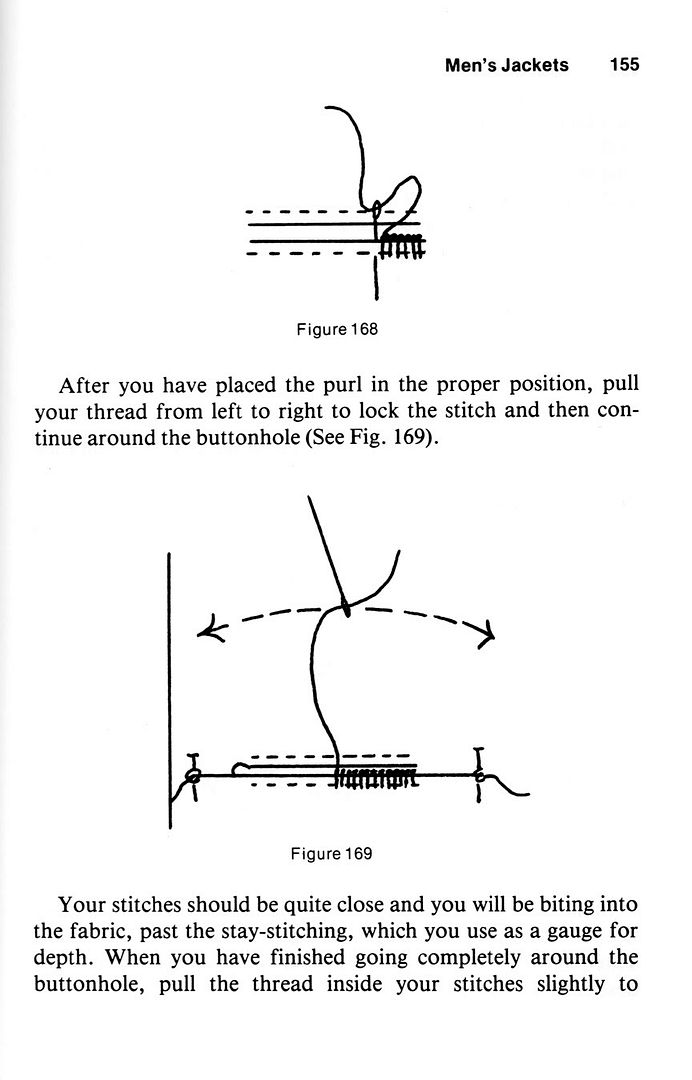 Men's Jackets 155

Figure 168

After you have placed the purl in the proper position, pull your thread from left to right to lock the stitch and then continue around the buttonhole (See Fig. 169).

Figure 169

Your stitches should be quite close and you will be biting into the fabric, past the stay-stitching, which you use as a gauge for depth. When you have finished going completely around the buttonhole, pull the thread inside your stitches slightly to